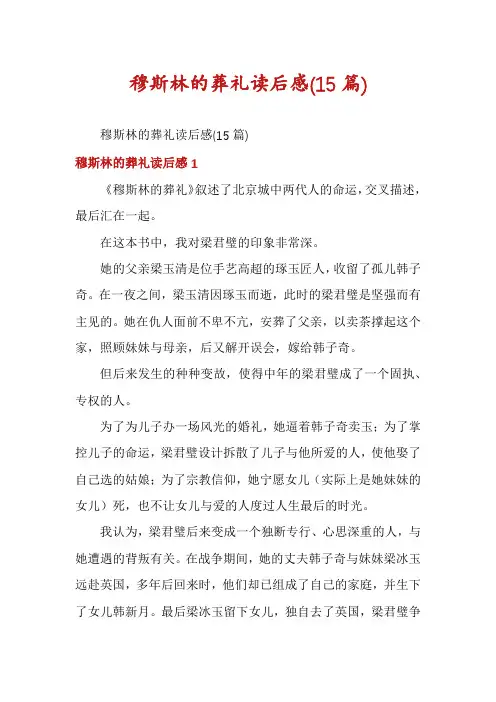 穆斯林的葬礼读后感(15 篇)

穆斯林的葬礼读后感(15 篇)

穆斯林的葬礼读后感 1

《穆斯林的葬礼》叙述了北京城中两代人的命运，交叉描述，最后汇在一起。

在这本书中，我对梁君璧的印象非常深。

她的父亲梁玉清是位手艺高超的琢玉匠人，收留了孤儿韩子奇。在一夜之间，梁玉清因琢玉而逝，此时的梁君璧是坚强而有主见的。她在仇人面前不卑不亢，安葬了父亲，以卖茶撑起这个家，照顾妹妹与母亲，后又解开误会，嫁给韩子奇。

但后来发生的种种变故，使得中年的梁君璧成了一个固执、专权的人。

为了为儿子办一场风光的婚礼，她逼着韩子奇卖玉；为了掌控儿子的命运，梁君璧设计拆散了儿子与他所爱的人，使他娶了自己选的姑娘；为了宗教信仰，她宁愿女儿（实际上是她妹妹的女儿）死，也不让女儿与爱的人度过人生最后的时光。

我认为，梁君璧后来变成一个独断专行、心思深重的人，与她遭遇的背叛有关。在战争期间，她的丈夫韩子奇与妹妹梁冰玉远赴英国，多年后回来时，他们却已组成了自己的家庭，并生下了女儿韩新月。最后梁冰玉留下女儿，独自去了英国，梁君璧争